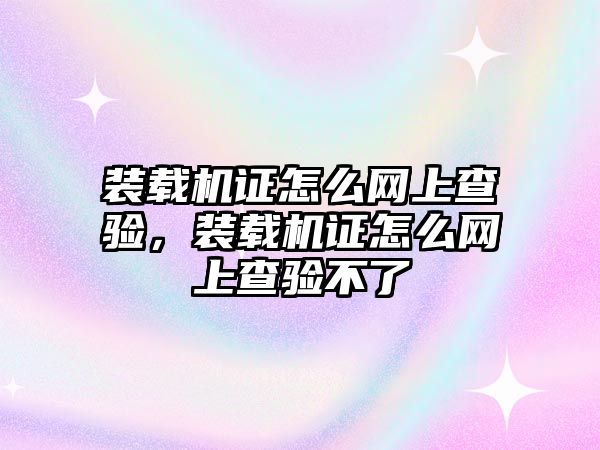 装载机证怎么网上查验，装载机证怎么网上查验不了